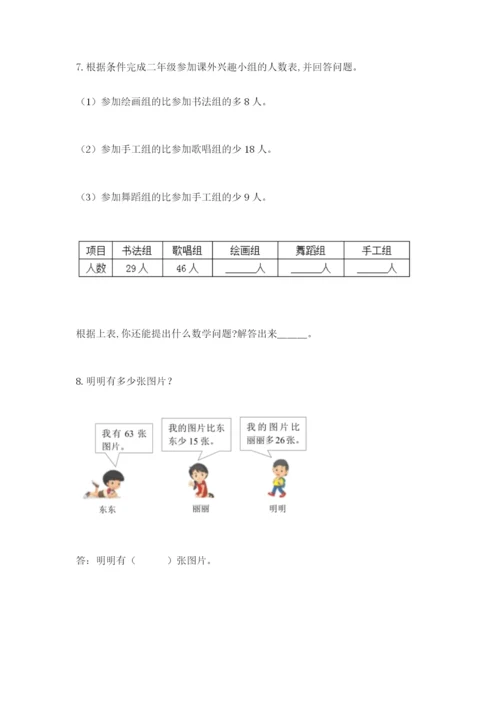 7. 根据条件完成二年级参加课外兴趣小组的人数表，并回答问题。

（1）参加绘画组的比参加书法组的多 8 人。

（2）参加手工组的比参加歌唱组的少 18 人。

（3）参加舞蹈组的比参加手工组的少 9 人。

| 项目 | 书法组 | 歌唱组 | 绘画组 | 舞蹈组 | 手工组 |
|---|---|---|---|---|---|
| 人数 | 29 人 | 46 人 | ______人 | ______人 | ______人 |

根据上表，你还能提出什么数学问题？解答出来______。

8. 明明有多少张图片？

我有 63 张图片。

我的图片比东东少 15 张。

我的图片比丽丽多 26 张。

东东

丽丽

明明

答：明明有（　　）张图片。